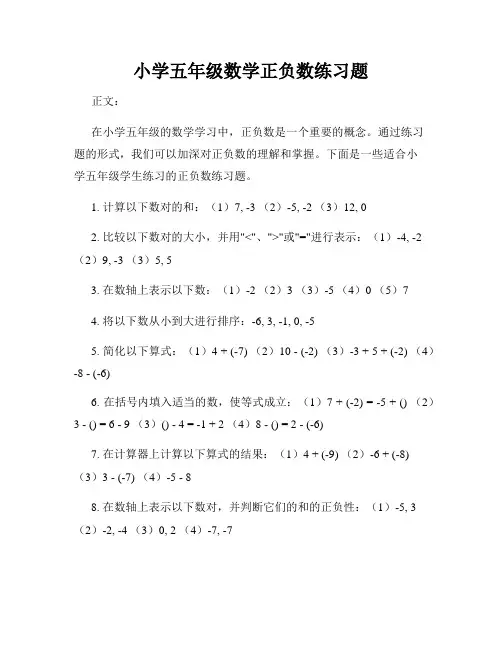 小学五年级数学正负数练习题

正文：

在小学五年级的数学学习中，正负数是一个重要的概念。通过练习题的形式，我们可以加深对正负数的理解和掌握。下面是一些适合小学五年级学生练习的正负数练习题。

1. 计算以下数对的和：（1）7, -3 （2）-5, -2 （3）12, 0

2. 比较以下数对的大小，并用"<"、">"或"="进行表示：（1）-4, -2 （2）9, -3 （3）5, 5

3. 在数轴上表示以下数：（1）-2 （2）3 （3）-5 （4）0 （5）7

4. 将以下数从小到大进行排序：-6, 3, -1, 0, -5

5. 简化以下算式：（1）4 + (-7) （2）10 - (-2) （3）-3 + 5 + (-2) （4）-8 - (-6)

6. 在括号内填入适当的数，使等式成立：（1）7 + (-2) = -5 + () （2）3 - () = 6 - 9 （3）() - 4 = -1 + 2 （4）8 - () = 2 - (-6)

7. 在计算器上计算以下算式的结果：（1）4 + (-9) （2）-6 + (-8) （3）3 - (-7) （4）-5 - 8

8. 在数轴上表示以下数对，并判断它们的和的正负性：（1）-5, 3 （2）-2, -4 （3）0, 2 （4）-7, -7